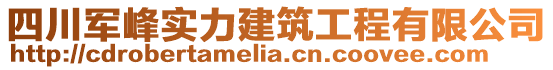 四川军峰实力建筑工程有限公司
http://cdrobertamelia.cn.coovee.com